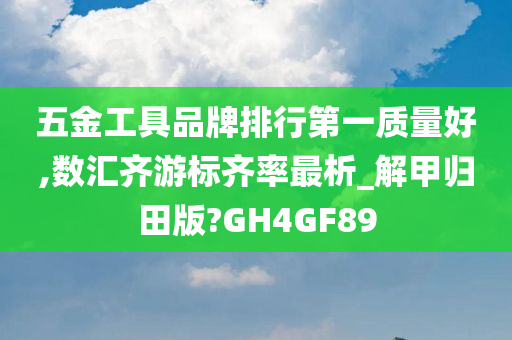 五金工具品牌排行第一质量好,数汇齐游标齐率最析_解甲归田版?GH4GF89